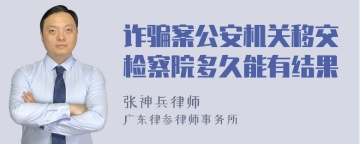 诈骗案公安机关移交检察院多久能有结果

张神兵律师
广东律参律师事务所